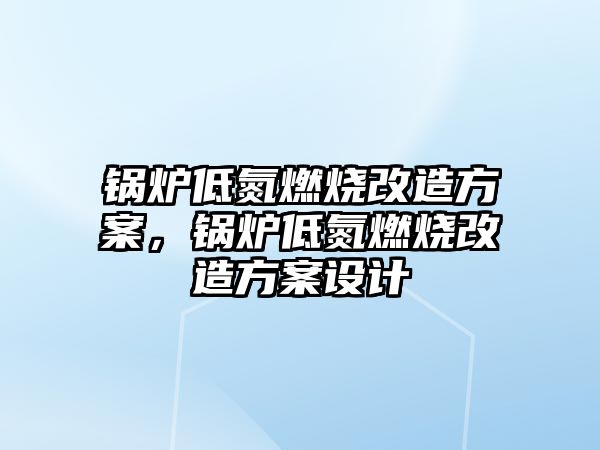 锅炉低氮燃烧改造方案，锅炉低氮燃烧改造方案设计